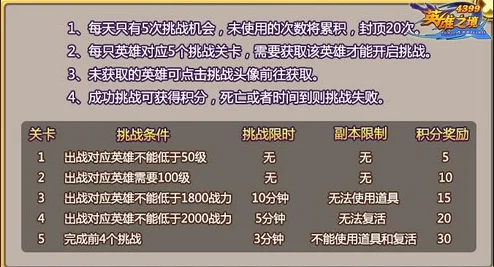 4399
英雄之境

1、每天只有5次挑战机会，未使用的次数将累积，封顶20次。
2、每只英雄对应5个挑战关卡，需要获取该英雄才能开启挑战。
3、未获取的英雄可点击挑战头像前往获取。
4、成功挑战可获得积分，死亡或者时间到则挑战失败。

| 关卡 | 挑战条件 | 挑战限时 | 副本限制 | 积分奖励 |
|---|---|---|---|---|
| 1 | 出战对应英雄不能低于50级 | 无 | 无 | 5 |
| 2 | 出战对应英雄需要100级 | 无 | 无 | 10 |
| 3 | 出战对应英雄不能低于1800战力 | 10分钟 | 无法使用道具 | 15 |
| 4 | 出战对应英雄不能低于2000战力 | 5分钟 | 无法复活 | 20 |
| 5 | 完成前4个挑战 | 3分钟 | 不能使用道具和复活 | 30 |